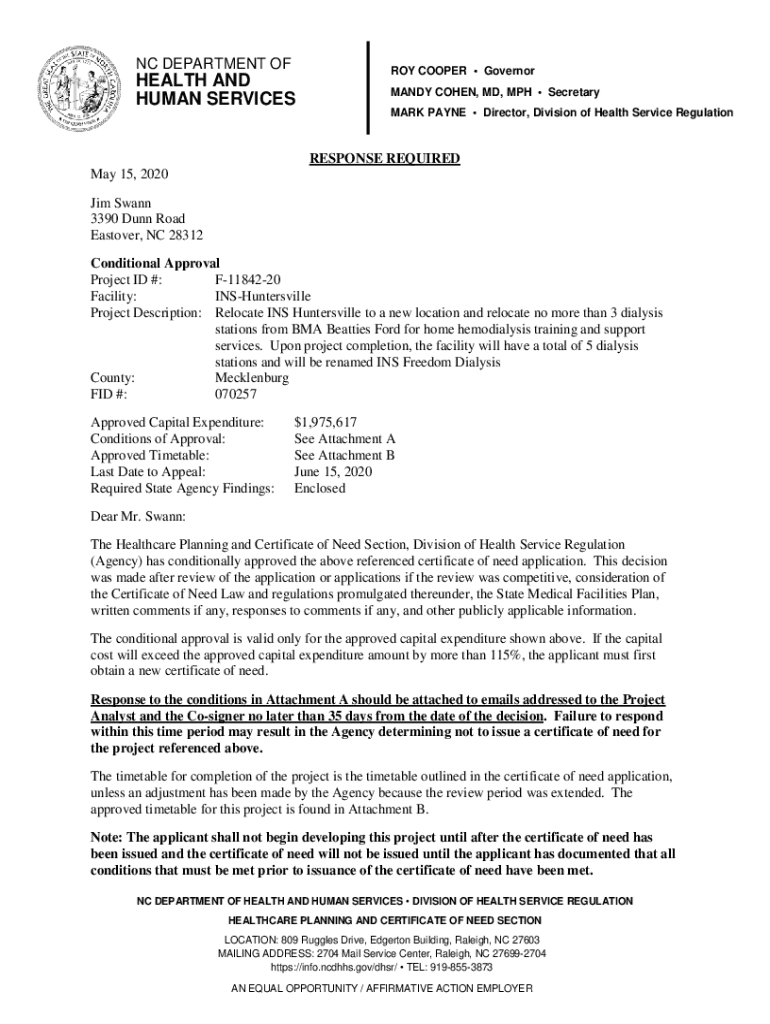 NC DEPARTMENT OF
HEALTH AND
HUMAN SERVICES

ROY COOPER • Governor
MANDY COHEN, MD, MPH • Secretary
MARK PAYNE • Director, Division of Health Service Regulation

RESPONSE REQUIRED

May 15, 2020

Jim Swann
3390 Dunn Road
Eastover, NC 28312

Conditional Approval
Project ID #: F-11842-20
Facility: INS-Huntersville
Project Description: Relocate INS Huntersville to a new location and relocate no more than 3 dialysis stations from BMA Beatties Ford for home hemodialysis training and support services. Upon project completion, the facility will have a total of 5 dialysis stations and will be renamed INS Freedom Dialysis
County: Mecklenburg
FID #: 070257

Approved Capital Expenditure: $1,975,617
Conditions of Approval: See Attachment A
Approved Timetable: See Attachment B
Last Date to Appeal: June 15, 2020
Required State Agency Findings: Enclosed

Dear Mr. Swann:

The Healthcare Planning and Certificate of Need Section, Division of Health Service Regulation (Agency) has conditionally approved the above referenced certificate of need application. This decision was made after review of the application or applications if the review was competitive, consideration of the Certificate of Need Law and regulations promulgated thereunder, the State Medical Facilities Plan, written comments if any, responses to comments if any, and other publicly applicable information.

The conditional approval is valid only for the approved capital expenditure shown above. If the capital cost will exceed the approved capital expenditure amount by more than 115%, the applicant must first obtain a new certificate of need.

Response to the conditions in Attachment A should be attached to emails addressed to the Project Analyst and the Co-signer no later than 35 days from the date of the decision. Failure to respond within this time period may result in the Agency determining not to issue a certificate of need for the project referenced above.

The timetable for completion of the project is the timetable outlined in the certificate of need application, unless an adjustment has been made by the Agency because the review period was extended. The approved timetable for this project is found in Attachment B.

Note: The applicant shall not begin developing this project until after the certificate of need has been issued and the certificate of need will not be issued until the applicant has documented that all conditions that must be met prior to issuance of the certificate of need have been met.

NC DEPARTMENT OF HEALTH AND HUMAN SERVICES • DIVISION OF HEALTH SERVICE REGULATION
HEALTHCARE PLANNING AND CERTIFICATE OF NEED SECTION
LOCATION: 809 Ruggles Drive, Edgerton Building, Raleigh, NC 27603
MAILING ADDRESS: 2704 Mail Service Center, Raleigh, NC 27699-2704
https://info.ncdhhs.gov/dhsr/ • TEL: 919-855-3873
AN EQUAL OPPORTUNITY / AFFIRMATIVE ACTION EMPLOYER